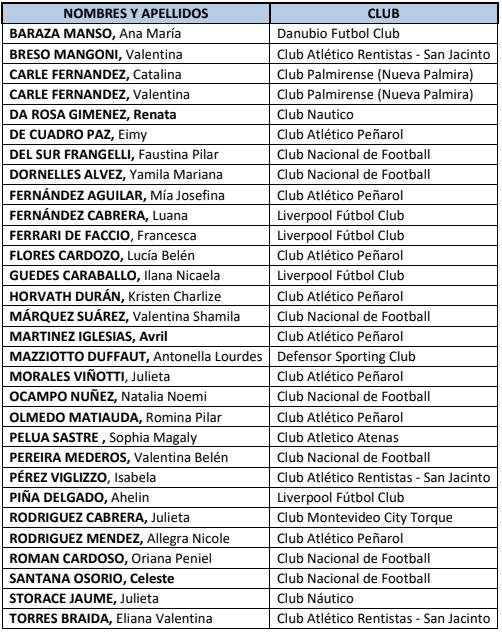 | NOMBRES Y APELLIDOS | CLUB |
|---|---|
| BARAZA MANSO, Ana María | Danubio Futbol Club |
| BRESO MANGONI, Valentina | Club Atlético Rentistas - San Jacinto |
| CARLE FERNANDEZ, Catalina | Club Palmirense (Nueva Palmira) |
| CARLE FERNANDEZ, Valentina | Club Palmirense (Nueva Palmira) |
| DA ROSA GIMENEZ, Renata | Club Nautico |
| DE CUADRO PAZ, Eimy | Club Atlético Peñarol |
| DEL SUR FRANGELLI, Faustina Pilar | Club Nacional de Football |
| DORNELLES ALVEZ, Yamila Mariana | Club Nacional de Football |
| FERNÁNDEZ AGUILAR, Mía Josefina | Club Atlético Peñarol |
| FERNÁNDEZ CABRERA, Luana | Liverpool Fútbol Club |
| FERRARI DE FACCIO, Francesca | Liverpool Fútbol Club |
| FLORES CARDOZO, Lucía Belén | Club Atlético Peñarol |
| GUEDES CARABALLO, Ilana Nicaela | Liverpool Fútbol Club |
| HORVATH DURÁN, Kristen Charlize | Club Atlético Peñarol |
| MÁRQUEZ SUÁREZ, Valentina Shamila | Club Nacional de Football |
| MARTINEZ IGLESIAS, Avril | Club Atlético Peñarol |
| MAZZIOTTO DUFFAUT, Antonella Lourdes | Defensor Sporting Club |
| MORALES VIÑOTTI, Julieta | Club Atlético Peñarol |
| OCAMPO NUÑEZ, Natalia Noemi | Club Nacional de Football |
| OLMEDO MATIAUDA, Romina Pilar | Club Atlético Peñarol |
| PELUA SASTRE , Sophia Magaly | Club Atletico Atenas |
| PEREIRA MEDEROS, Valentina Belén | Club Nacional de Football |
| PÉREZ VIGLIZZO, Isabela | Club Atlético Rentistas - San Jacinto |
| PIÑA DELGADO, Ahelin | Liverpool Fútbol Club |
| RODRIGUEZ CABRERA, Julieta | Club Montevideo City Torque |
| RODRIGUEZ MENDEZ, Allegra Nicole | Club Atlético Peñarol |
| ROMAN CARDOSO, Oriana Peniel | Club Nacional de Football |
| SANTANA OSORIO, Celeste | Club Nacional de Football |
| STORACE JAUME, Julieta | Club Náutico |
| TORRES BRAIDA, Eliana Valentina | Club Atlético Rentistas - San Jacinto |